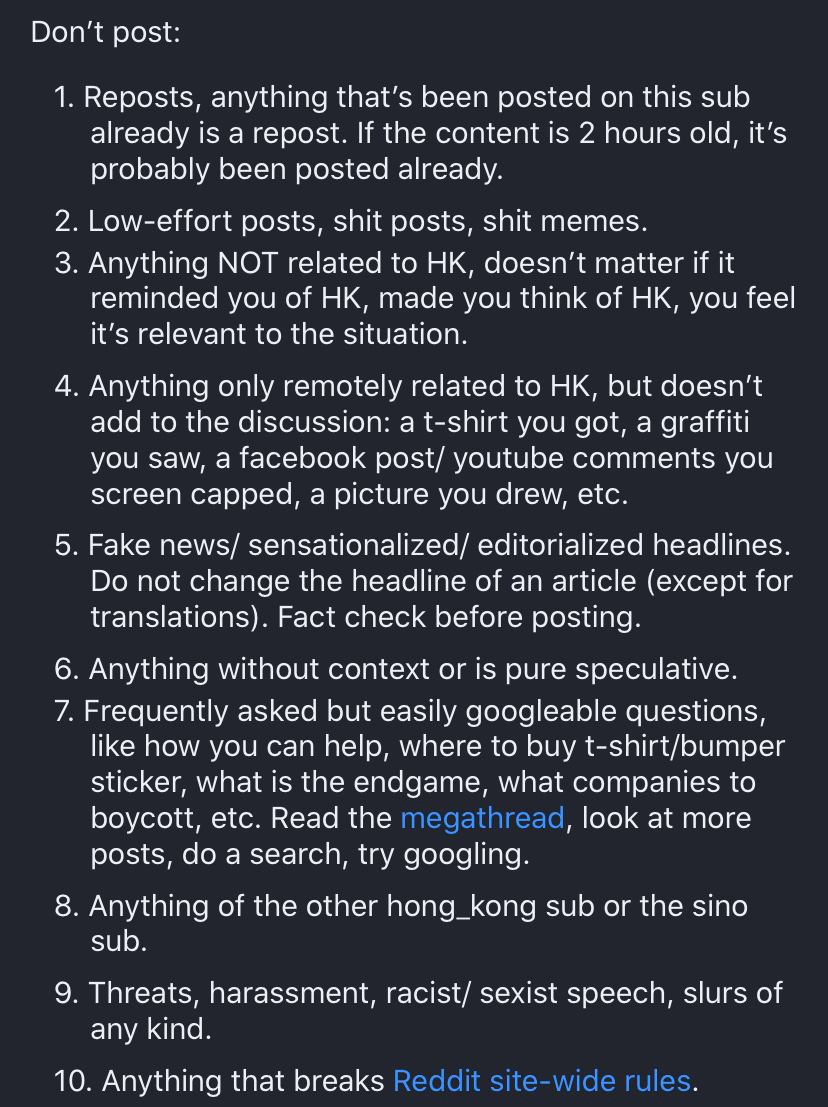 Don’t post:

1. Reposts, anything that’s been posted on this sub already is a repost. If the content is 2 hours old, it’s probably been posted already.

2. Low-effort posts, shit posts, shit memes.
3. Anything NOT related to HK, doesn’t matter if it reminded you of HK, made you think of HK, you feel it’s relevant to the situation.

4. Anything only remotely related to HK, but doesn’t add to the discussion: a t-shirt you got, a graffiti you saw, a facebook post/ youtube comments you screen capped, a picture you drew, etc.

5. Fake news/ sensationalized/ editorialized headlines. Do not change the headline of an article (except for translations). Fact check before posting.

6. Anything without context or is pure speculative.
7. Frequently asked but easily googleable questions, like how you can help, where to buy t-shirt/bumper sticker, what is the endgame, what companies to boycott, etc. Read the megathread, look at more posts, do a search, try googling.

8. Anything of the other hong_kong sub or the sino sub.

9. Threats, harassment, racist/ sexist speech, slurs of any kind.

10. Anything that breaks Reddit site-wide rules.